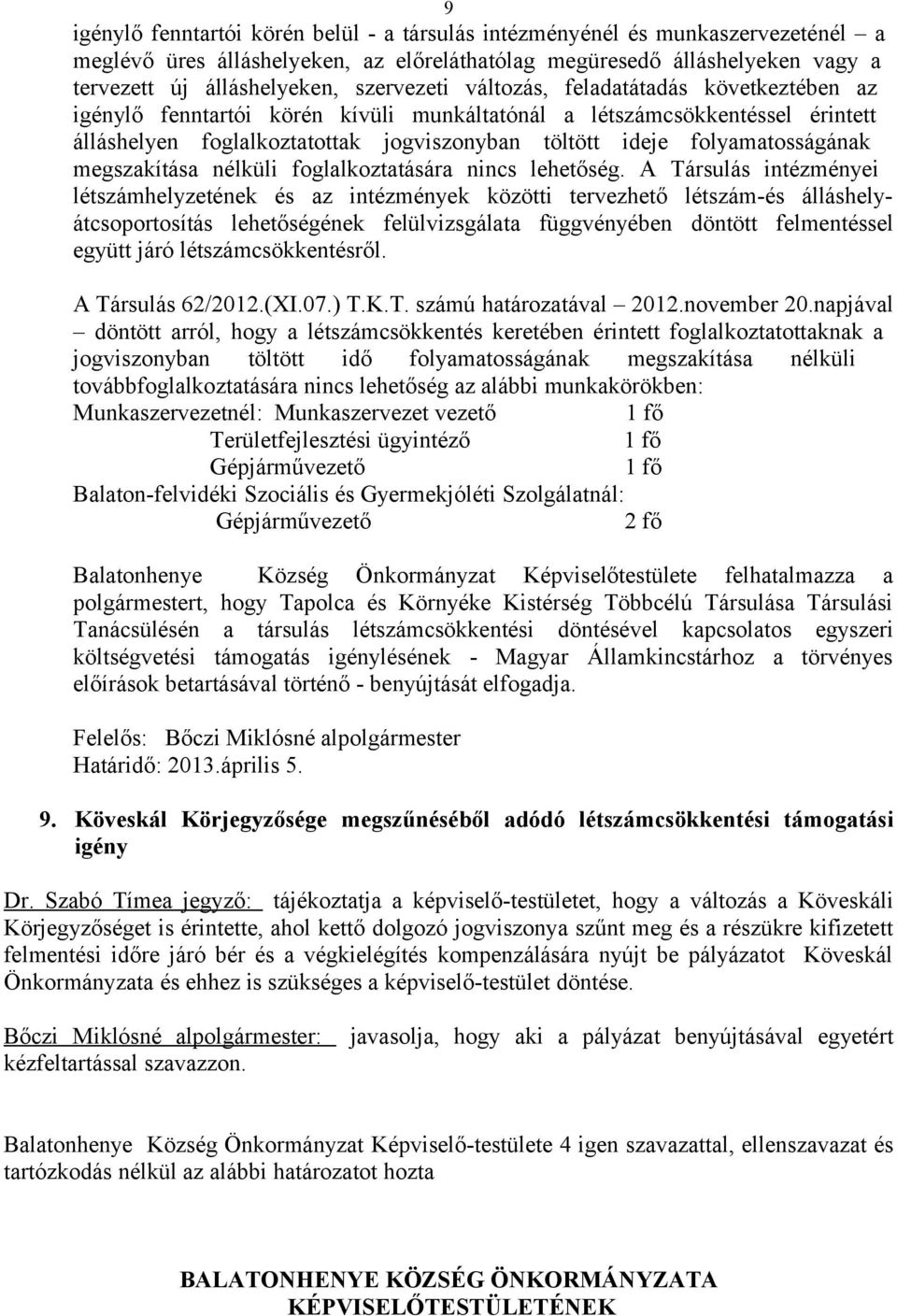 9

igénylő fenntartói körén belül - a társulás intézményénél és munkaszervezeténél – a meglévő üres álláshelyeken, az előreláthatólag megüresedő álláshelyeken vagy a tervezett új álláshelyeken, szervezeti változás, feladatátadás következtében az igénylő fenntartói körén kívüli munkáltatónál a létszámcsökkentéssel érintett álláshelyen foglalkoztatottak jogviszonyban töltött ideje folyamatosságának megszakítása nélküli foglalkoztatására nincs lehetőség. A Társulás intézményei létszámhelyzetének és az intézmények közötti tervezhető létszám-és álláshely-átcsoportosítás lehetőségének felülvizsgálata függvényében döntött felmentéssel együtt járó létszámcsökkentésről.

A Társulás 62/2012.(XI.07.) T.K.T. számú határozatával – 2012.november 20.napjával – döntött arról, hogy a létszámcsökkentés keretében érintett foglalkoztatottaknak a jogviszonyban töltött idő folyamatosságának megszakítása nélküli továbbfoglalkoztatására nincs lehetőség az alábbi munkakörökben:
Munkaszervezetnél: Munkaszervezet vezető 1 fő
Területfejlesztési ügyintéző 1 fő
Gépjárművezető 1 fő
Balaton-felvidéki Szociális és Gyermekjóléti Szolgálatnál:
Gépjárművezető 2 fő

Balatonhenye Község Önkormányzat Képviselőtestülete felhatalmazza a polgármestert, hogy Tapolca és Környéke Kistérség Többcélú Társulása Társulási Tanácsülésén a társulás létszámcsökkentési döntésével kapcsolatos egyszeri költségvetési támogatás igénylésének - Magyar Államkincstárhoz a törvényes előírások betartásával történő - benyújtását elfogadja.

Felelős: Bőczi Miklósné alpolgármester
Határidő: 2013.április 5.

9. Köveskál Körjegyzősége megszűnéséből adódó létszámcsökkentési támogatási igény

Dr. Szabó Tímea jegyző: tájékoztatja a képviselő-testületet, hogy a változás a Köveskáli Körjegyzőséget is érintette, ahol kettő dolgozó jogviszonya szűnt meg és a részükre kifizetett felmentési időre járó bér és a végkielégítés kompenzálására nyújt be pályázatot Köveskál Önkormányzata és ehhez is szükséges a képviselő-testület döntése.

Bőczi Miklósné alpolgármester: javasolja, hogy aki a pályázat benyújtásával egyetért kézfeltartással szavazzon.

Balatonhenye Község Önkormányzat Képviselő-testülete 4 igen szavazattal, ellenszavazat és tartózkodás nélkül az alábbi határozatot hozta

BALATONHENYE KÖZSÉG ÖNKORMÁNYZATA KÉPVISELŐTESTÜLETÉNEK